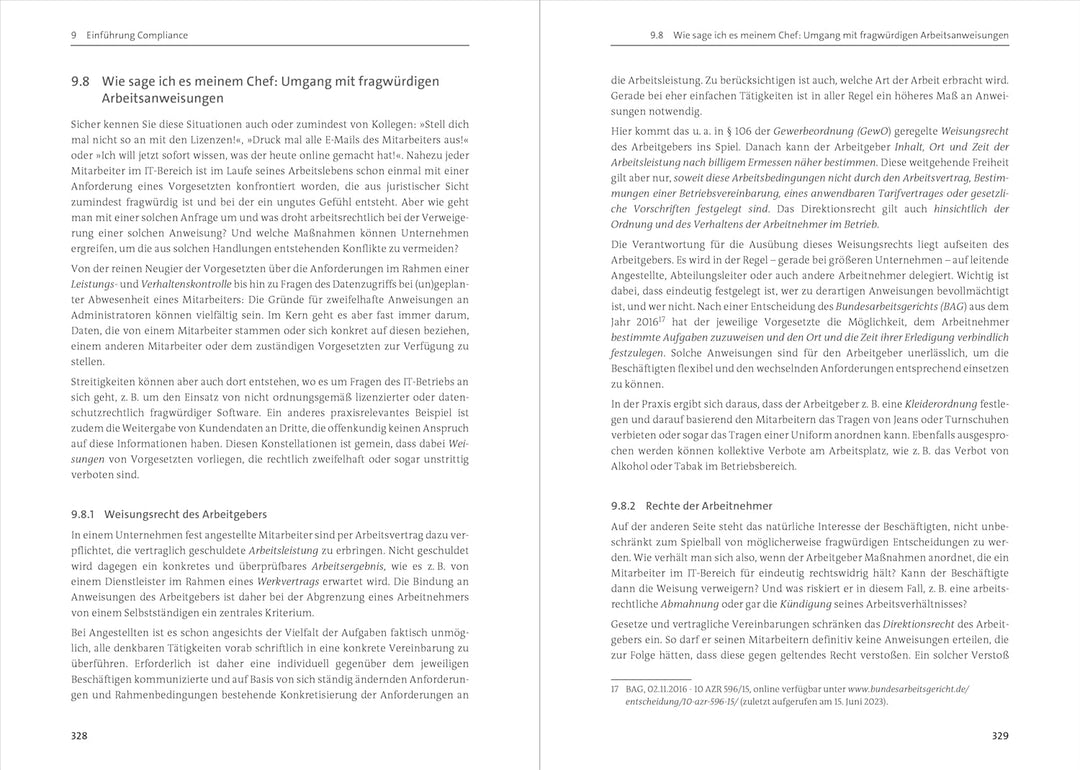 9 Einführung Compliance

9.8 Wie sage ich es meinem Chef: Umgang mit fragwürdigen Arbeitsanweisungen

Sicher kennen Sie diese Situationen auch oder zumindest von Kollegen: »Stell dich mal nicht so an mit den Lizenzen!«, »Druck mal alle E-Mails des Mitarbeiters aus!« oder »Ich will jetzt sofort wissen, was der heute online gemacht hat!«. Nahezu jeder Mitarbeiter im IT-Bereich ist im Laufe seines Arbeitslebens schon einmal mit einer Anforderung eines Vorgesetzten konfrontiert worden, die aus juristischer Sicht zumindest fragwürdig ist und bei der ein ungutes Gefühl entsteht. Aber wie geht man mit einer solchen Anfrage um und was droht arbeitsrechtlich bei der Verweigerung einer solchen Anweisung? Und welche Maßnahmen können Unternehmen ergreifen, um die aus solchen Handlungen entstehenden Konflikte zu vermeiden?

Von der reinen Neugier der Vorgesetzten über die Anforderungen im Rahmen einer Leistungs- und Verhaltenskontrolle bis hin zu Fragen des Datenzugriffs bei (un)geplanter Abwesenheit eines Mitarbeiters: Die Gründe für zweifelhafte Anweisungen an Administratoren können vielfältig sein. Im Kern geht es aber fast immer darum, Daten, die von einem Mitarbeiter stammen oder sich konkret auf diesen beziehen, einem anderen Mitarbeiter oder dem zuständigen Vorgesetzten zur Verfügung zu stellen.

Streitigkeiten können aber auch dort entstehen, wo es um Fragen des IT-Betriebs an sich geht, z. B. um den Einsatz von nicht ordnungsgemäß lizenzierter oder datenschutzrechtlich fragwürdiger Software. Ein anderes praxisrelevantes Beispiel ist zudem die Weitergabe von Kundendaten an Dritte, die offenkundig keinen Anspruch auf diese Informationen haben. Diesen Konstellationen ist gemein, dass dabei Weisungen von Vorgesetzten vorliegen, die rechtlich zweifelhaft oder sogar unstrittig verboten sind.

9.8.1 Weisungsrecht des Arbeitgebers

In einem Unternehmen fest angestellte Mitarbeiter sind per Arbeitsvertrag dazu verpflichtet, die vertraglich geschuldete Arbeitsleistung zu erbringen. Nicht geschuldet wird dagegen ein konkretes und überprüfbares Arbeitsergebnis, wie es z. B. von einem Dienstleister im Rahmen eines Werkvertrags erwartet wird. Die Bindung an Anweisungen des Arbeitgebers ist daher bei der Abgrenzung eines Arbeitnehmers von einem Selbstständigen ein zentrales Kriterium.

Bei Angestellten ist es schon angesichts der Vielfalt der Aufgaben faktisch unmöglich, alle denkbaren Tätigkeiten vorab schriftlich in eine konkrete Vereinbarung zu überführen. Erforderlich ist daher eine individuell gegenüber dem jeweiligen Beschäftigten kommunizierte und auf Basis von sich ständig ändernden Anforderungen und Rahmenbedingungen bestehende Konkretisierung der Anforderungen an

328

9.8 Wie sage ich es meinem Chef: Umgang mit fragwürdigen Arbeitsanweisungen

die Arbeitsleistung. Zu berücksichtigen ist auch, welche Art der Arbeit erbracht wird. Gerade bei eher einfachen Tätigkeiten ist in aller Regel ein höheres Maß an Anweisungen notwendig.

Hier kommt das u. a. in § 106 der Gewerbeordnung (GewO) geregelte Weisungsrecht des Arbeitgebers ins Spiel. Danach kann der Arbeitgeber Inhalt, Ort und Zeit der Arbeitsleistung nach billigem Ermessen näher bestimmen. Diese weitgehende Freiheit gilt aber nur, soweit diese Arbeitsbedingungen nicht durch den Arbeitsvertrag, Bestimmungen einer Betriebsvereinbarung, eines anwendbaren Tarifvertrages oder gesetzliche Vorschriften festgelegt sind. Das Direktionsrecht gilt auch hinsichtlich der Ordnung und des Verhaltens der Arbeitnehmer im Betrieb.

Die Verantwortung für die Ausübung dieses Weisungsrechts liegt aufseiten des Arbeitgebers. Es wird in der Regel – gerade bei größeren Unternehmen – auf leitende Angestellte, Abteilungsleiter oder auch andere Arbeitnehmer delegiert. Wichtig ist dabei, dass eindeutig festgelegt ist, wer zu derartigen Anweisungen bevollmächtigt ist, und wer nicht. Nach einer Entscheidung des Bundesarbeitsgerichts (BAG) aus dem Jahr 2016$^{17}$ hat der jeweilige Vorgesetzte die Möglichkeit, dem Arbeitnehmer bestimmte Aufgaben zuzuweisen und den Ort und die Zeit ihrer Erledigung verbindlich festzulegen. Solche Anweisungen sind für den Arbeitgeber unerlässlich, um die Beschäftigten flexibel und den wechselnden Anforderungen entsprechend einsetzen zu können.

In der Praxis ergibt sich daraus, dass der Arbeitgeber z. B. eine Kleiderordnung festlegen und darauf basierend den Mitarbeitern das Tragen von Jeans oder Turnschuhen verbieten oder sogar das Tragen einer Uniform anordnen kann. Ebenfalls ausgesprochen werden können kollektive Verbote am Arbeitsplatz, wie z. B. das Verbot von Alkohol oder Tabak im Betriebsbereich.

9.8.2 Rechte der Arbeitnehmer

Auf der anderen Seite steht das natürliche Interesse der Beschäftigten, nicht unbeschränkt zum Spielball von möglicherweise fragwürdigen Entscheidungen zu werden. Wie verhält man sich also, wenn der Arbeitgeber Maßnahmen anordnet, die ein Mitarbeiter im IT-Bereich für eindeutig rechtswidrig hält? Kann der Beschäftigte dann die Weisung verweigern? Und was riskiert er in diesem Fall, z. B. eine arbeitsrechtliche Abmahnung oder gar die Kündigung seines Arbeitsverhältnisses?

Gesetze und vertragliche Vereinbarungen schränken das Direktionsrecht des Arbeitgebers ein. So darf er seinen Mitarbeitern definitiv keine Anweisungen erteilen, die zur Folge hätten, dass diese gegen geltendes Recht verstoßen. Ein solcher Verstoß

17 BAG, 02.11.2016 - 10 AZR 596/15, online verfügbar unter www.bundesarbeitsgericht.de/entscheidung/10-azr-596-15/ (zuletzt aufgerufen am 15. Juni 2023).

329